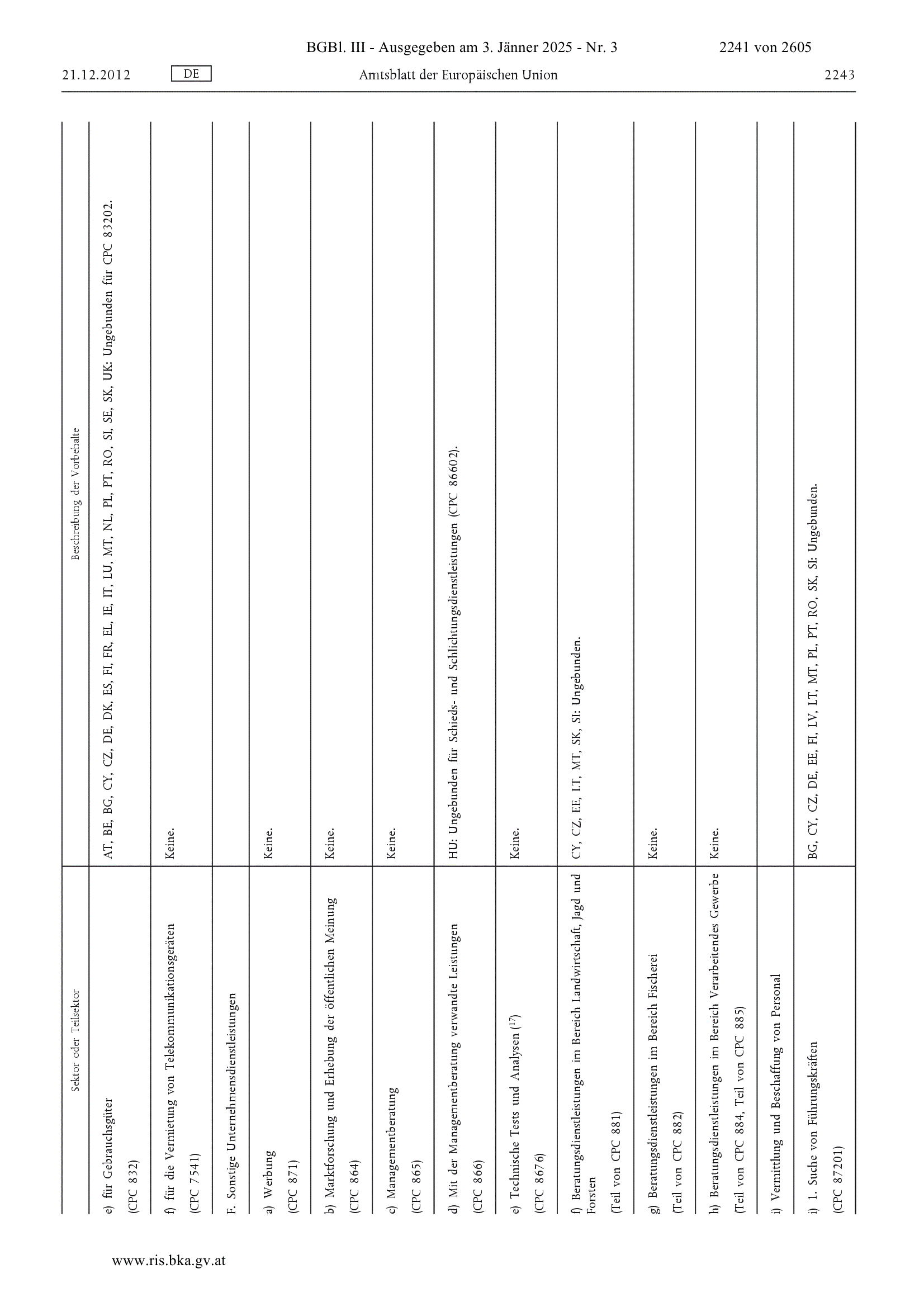 BGBl. III - Ausgegeben am 3. Jänner 2025 - Nr. 3 2241 von 2605

21.12.2012 DE Amtsblatt der Europäischen Union 2243

| Sektor oder Teilsektor | Beschreibung der Vorbehalte |
|---|---|
| e) für Gebrauchsgüter (CPC 832) | AT, BE, BG, CY, CZ, DE, DK, ES, FI, FR, EL, IE, IT, LU, MT, NL, PL, PT, RO, SI, SE, SK, UK: Ungebunden für CPC 83202. |
| f) für die Vermietung von Telekommunikationsgeräten (CPC 7541) | Keine. |
| F. Sonstige Unternehmensdienstleistungen | |
| a) Werbung (CPC 871) | Keine. |
| b) Marktforschung und Erhebung der öffentlichen Meinung (CPC 864) | Keine. |
| c) Managementberatung (CPC 865) | Keine. |
| d) Mit der Managementberatung verwandte Leistungen (CPC 866) | HU: Ungebunden für Schieds- und Schlichtungsdienstleistungen (CPC 86602). |
| e) Technische Tests und Analysen ($^{17}$) (CPC 8676) | Keine. |
| f) Beratungsdienstleistungen im Bereich Landwirtschaft, Jagd und Forsten (Teil von CPC 881) | CY, CZ, EE, LT, MT, SK, SI: Ungebunden. |
| g) Beratungsdienstleistungen im Bereich Fischerei (Teil von CPC 882) | Keine. |
| h) Beratungsdienstleistungen im Bereich Verarbeitendes Gewerbe (Teil von CPC 884, Teil von CPC 885) | Keine. |
| i) Vermittlung und Beschaffung von Personal | |
| i) 1. Suche von Führungskräften (CPC 87201) | BG, CY, CZ, DE, EE, FI, LV, LT, MT, PL, PT, RO, SK, SI: Ungebunden. |

www.ris.bka.gv.at